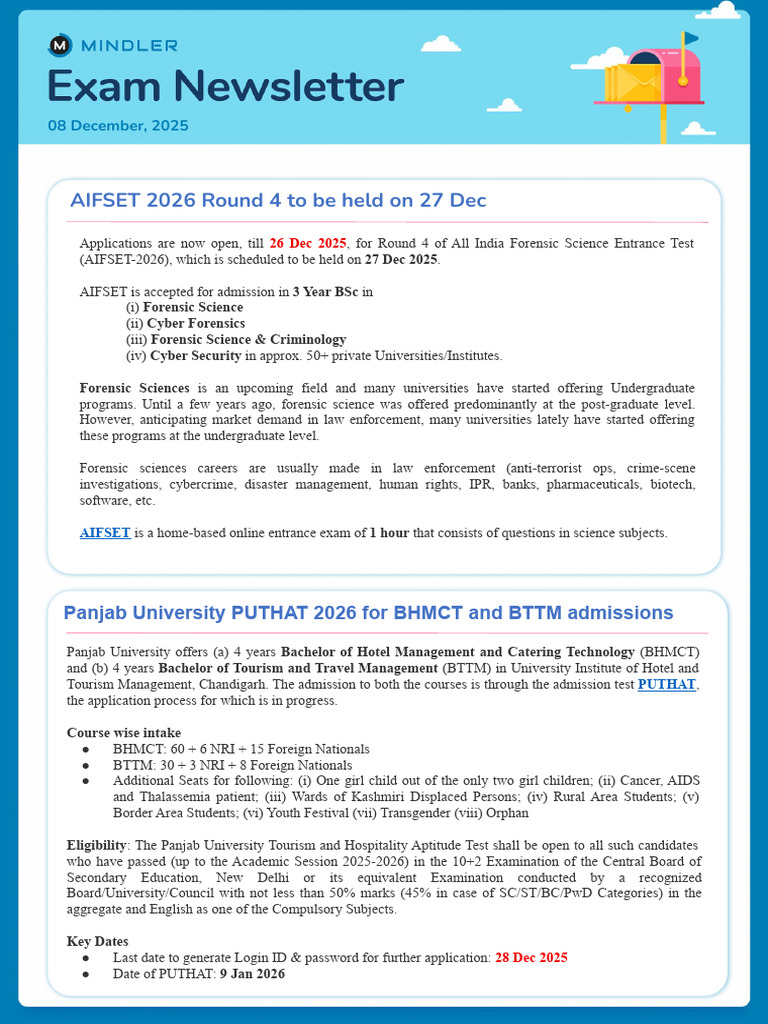 MINDLER

Exam Newsletter

08 December, 2025

AIFSET 2026 Round 4 to be held on 27 Dec

Applications are now open, till 26 Dec 2025, for Round 4 of All India Forensic Science Entrance Test (AIFSET-2026), which is scheduled to be held on 27 Dec 2025.

AIFSET is accepted for admission in 3 Year BSc in
(i) Forensic Science
(ii) Cyber Forensics
(iii) Forensic Science & Criminology
(iv) Cyber Security in approx. 50+ private Universities/Institutes.

Forensic Sciences is an upcoming field and many universities have started offering Undergraduate programs. Until a few years ago, forensic science was offered predominantly at the post-graduate level. However, anticipating market demand in law enforcement, many universities lately have started offering these programs at the undergraduate level.

Forensic sciences careers are usually made in law enforcement (anti-terrorist ops, crime-scene investigations, cybercrime, disaster management, human rights, IPR, banks, pharmaceuticals, biotech, software, etc.

AIFSET is a home-based online entrance exam of 1 hour that consists of questions in science subjects.

Panjab University PUTHAT 2026 for BHMCT and BTTM admissions

Panjab University offers (a) 4 years Bachelor of Hotel Management and Catering Technology (BHMCT) and (b) 4 years Bachelor of Tourism and Travel Management (BTTM) in University Institute of Hotel and Tourism Management, Chandigarh. The admission to both the courses is through the admission test PUTHAT, the application process for which is in progress.

Course wise intake
• BHMCT: 60 + 6 NRI + 15 Foreign Nationals
• BTTM: 30 + 3 NRI + 8 Foreign Nationals
• Additional Seats for following: (i) One girl child out of the only two girl children; (ii) Cancer, AIDS and Thalassemia patient; (iii) Wards of Kashmiri Displaced Persons; (iv) Rural Area Students; (v) Border Area Students; (vi) Youth Festival (vii) Transgender (viii) Orphan

Eligibility: The Panjab University Tourism and Hospitality Aptitude Test shall be open to all such candidates who have passed (up to the Academic Session 2025-2026) in the 10+2 Examination of the Central Board of Secondary Education, New Delhi or its equivalent Examination conducted by a recognized Board/University/Council with not less than 50% marks (45% in case of SC/ST/BC/PwD Categories) in the aggregate and English as one of the Compulsory Subjects.

Key Dates
• Last date to generate Login ID & password for further application: 28 Dec 2025
• Date of PUTHAT: 9 Jan 2026